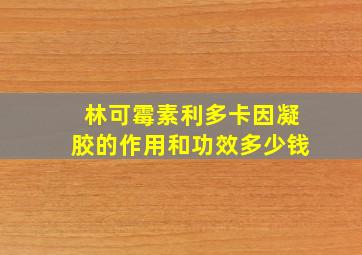 林可霉素利多卡因凝胶的作用和功效多少钱